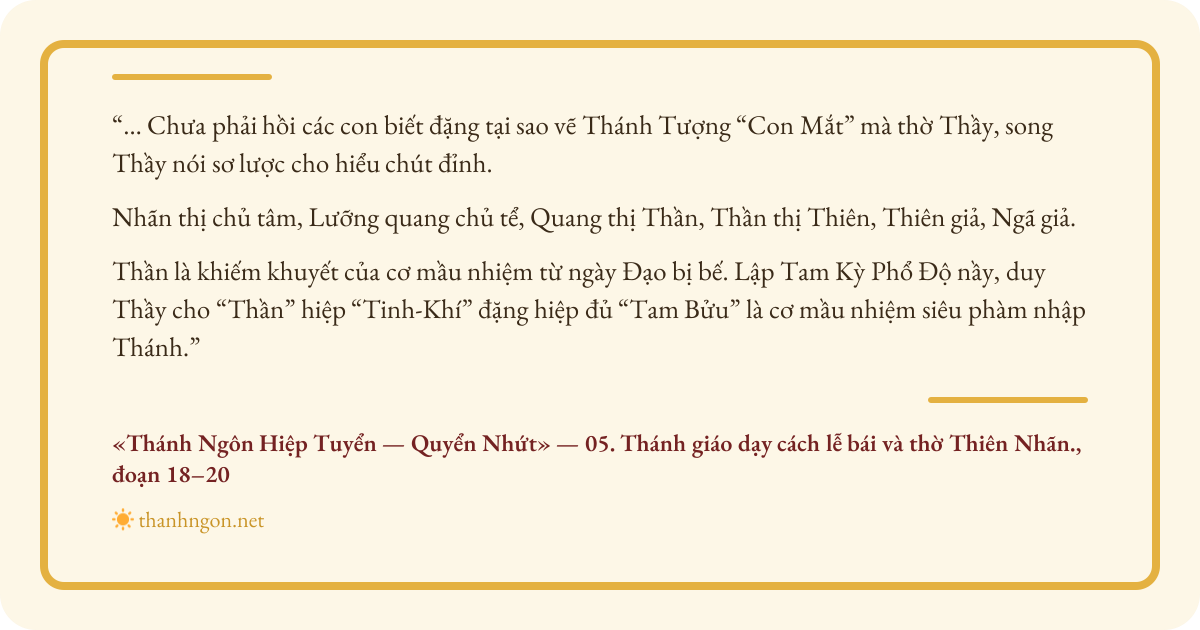 "... Chưa phải hồi các con biết đặng tại sao vẽ Thánh Tượng "Con Mắt" mà thờ Thầy, song Thầy nói sơ lược cho hiểu chút đỉnh.

Nhãn thị chủ tâm, Lưỡng quang chủ tể, Quang thị Thần, Thần thị Thiên, Thiên giả, Ngã giả.

Thần là khiếm khuyết của cơ mầu nhiệm từ ngày Đạo bị bế. Lập Tam Kỳ Phổ Độ nầy, duy Thầy cho "Thần" hiệp "Tinh-Khí" đặng hiệp đủ "Tam Bửu" là cơ mầu nhiệm siêu phàm nhập Thánh."

«Thánh Ngôn Hiệp Tuyển — Quyển Nhứt» — 05. Thánh giáo dạy cách lễ bái và thờ Thiên Nhãn., đoạn 18–20

thanhngon.net